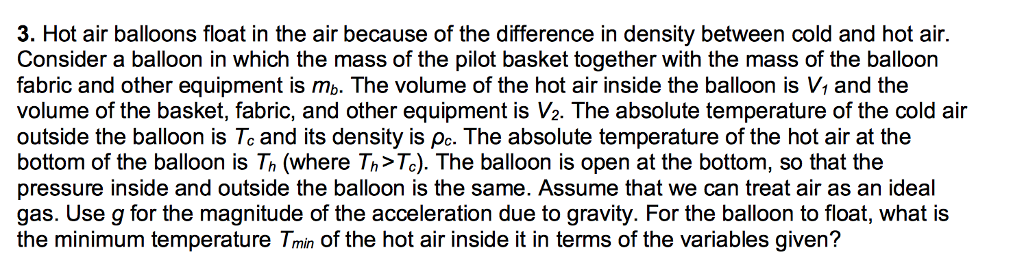 **3.** Hot air balloons float in the air because of the difference in density between cold and hot air. Consider a balloon in which the mass of the pilot basket together with the mass of the balloon fabric and other equipment is $m_b$. The volume of the hot air inside the balloon is $V_1$ and the volume of the basket, fabric, and other equipment is $V_2$. The absolute temperature of the cold air outside the balloon is $T_c$ and its density is $\rho_c$. The absolute temperature of the hot air at the bottom of the balloon is $T_h$ (where $T_h > T_c$). The balloon is open at the bottom, so that the pressure inside and outside the balloon is the same. Assume that we can treat air as an ideal gas. Use $g$ for the magnitude of the acceleration due to gravity. For the balloon to float, what is the minimum temperature $T_{min}$ of the hot air inside it in terms of the variables given?